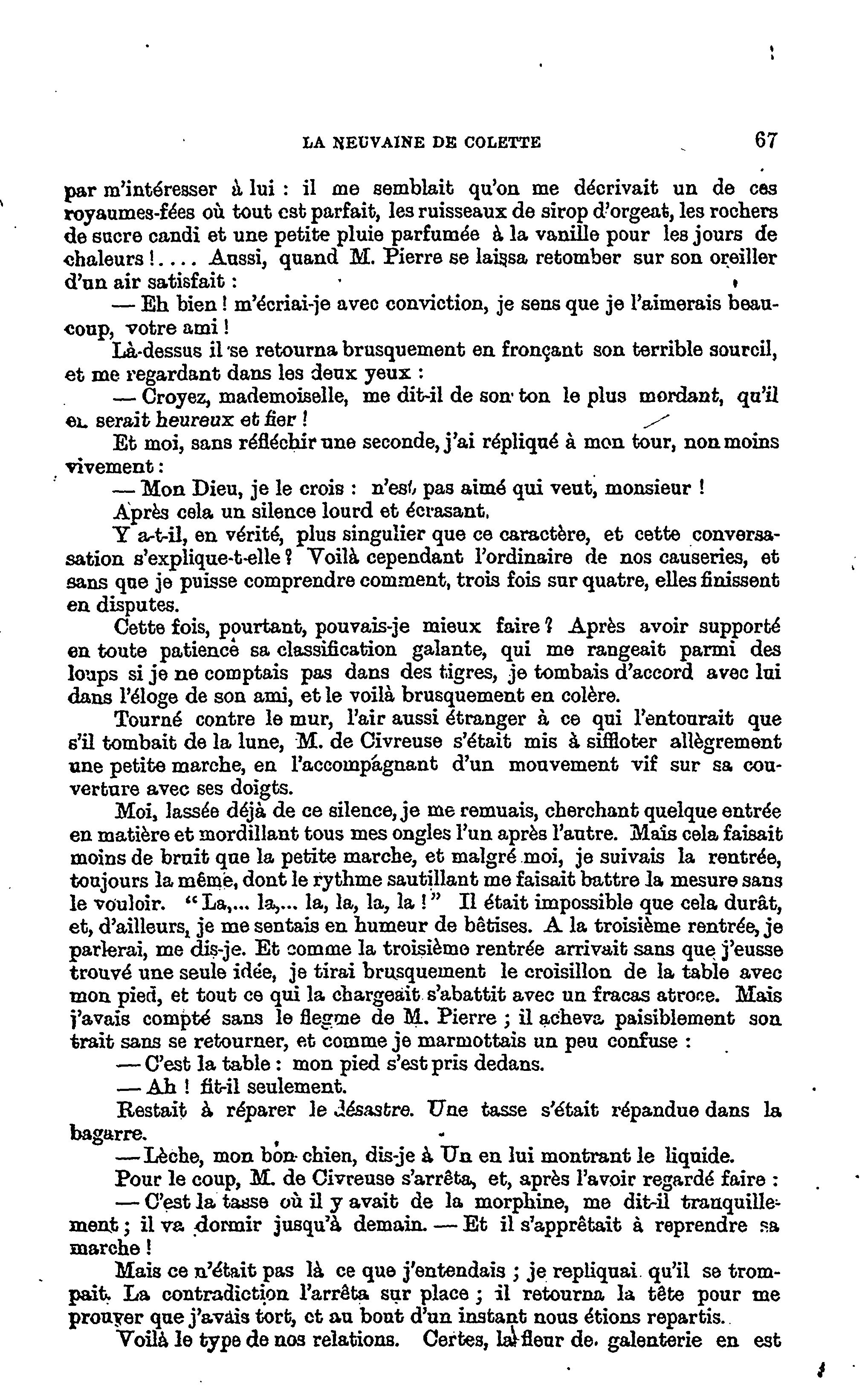 LA NEUVAINE DE COLETTE 67

par m'intéresser à lui : il me semblait qu'on me décrivait un de ces royaumes-fées où tout est parfait, les ruisseaux de sirop d'orgeat, les rochers de sucre candi et une petite pluie parfumée à la vanille pour les jours de chaleurs !.... Aussi, quand M. Pierre se laissa retomber sur son oreiller d'un air satisfait :

— Eh bien ! m'écriai-je avec conviction, je sens que je l'aimerais beaucoup, votre ami !

Là-dessus il se retourna brusquement en fronçant son terrible sourcil, et me regardant dans les deux yeux :

— Croyez, mademoiselle, me dit-il de son ton le plus mordant, qu'il en serait heureux et fier !

Et moi, sans réfléchir une seconde, j'ai répliqué à mon tour, non moins vivement :

— Mon Dieu, je le crois : n'est pas aimé qui veut, monsieur !

Après cela un silence lourd et écrasant.

Y a-t-il, en vérité, plus singulier que ce caractère, et cette conversation s'explique-t-elle ? Voilà cependant l'ordinaire de nos causeries, et sans que je puisse comprendre comment, trois fois sur quatre, elles finissent en disputes.

Cette fois, pourtant, pouvais-je mieux faire ? Après avoir supporté en toute patience sa classification galante, qui me rangeait parmi des loups si je ne comptais pas dans des tigres, je tombais d'accord avec lui dans l'éloge de son ami, et le voilà brusquement en colère.

Tourné contre le mur, l'air aussi étranger à ce qui l'entourait que s'il tombait de la lune, M. de Civreuse s'était mis à siffloter allègrement une petite marche, en l'accompagnant d'un mouvement vif sur sa couverture avec ses doigts.

Moi, lassée déjà de ce silence, je me remuais, cherchant quelque entrée en matière et mordillant tous mes ongles l'un après l'autre. Mais cela faisait moins de bruit que la petite marche, et malgré moi, je suivais la rentrée, toujours la même, dont le rythme sautillant me faisait battre la mesure sans le vouloir. "La,... la,... la, la, la, la !" Il était impossible que cela durât, et, d'ailleurs, je me sentais en humeur de bêtises. A la troisième rentrée, je parlerai, me dis-je. Et comme la troisième rentrée arrivait sans que j'eusse trouvé une seule idée, je tirai brusquement le croisillon de la table avec mon pied, et tout ce qui la chargeait s'abattit avec un fracas atroce. Mais j'avais compté sans le flegme de M. Pierre ; il acheva paisiblement son trait sans se retourner, et comme je marmottais un peu confuse :

— C'est la table : mon pied s'est pris dedans.

— Ah ! fit-il seulement.

Restait à réparer le désastre. Une tasse s'était répandue dans la bagarre.

— Lèche, mon bon chien, dis-je à Un en lui montrant le liquide.

Pour le coup, M. de Civreuse s'arrêta, et, après l'avoir regardé faire :

— C'est la tasse où il y avait de la morphine, me dit-il tranquillement ; il va dormir jusqu'à demain. — Et il s'apprêtait à reprendre sa marche !

Mais ce n'était pas là ce que j'entendais ; je repliquai qu'il se trompait. La contradiction l'arrêta sur place ; il retourna la tête pour me prouver que j'avais tort, et au bout d'un instant nous étions repartis.

Voilà le type de nos relations. Certes, la fleur de galenterie en est